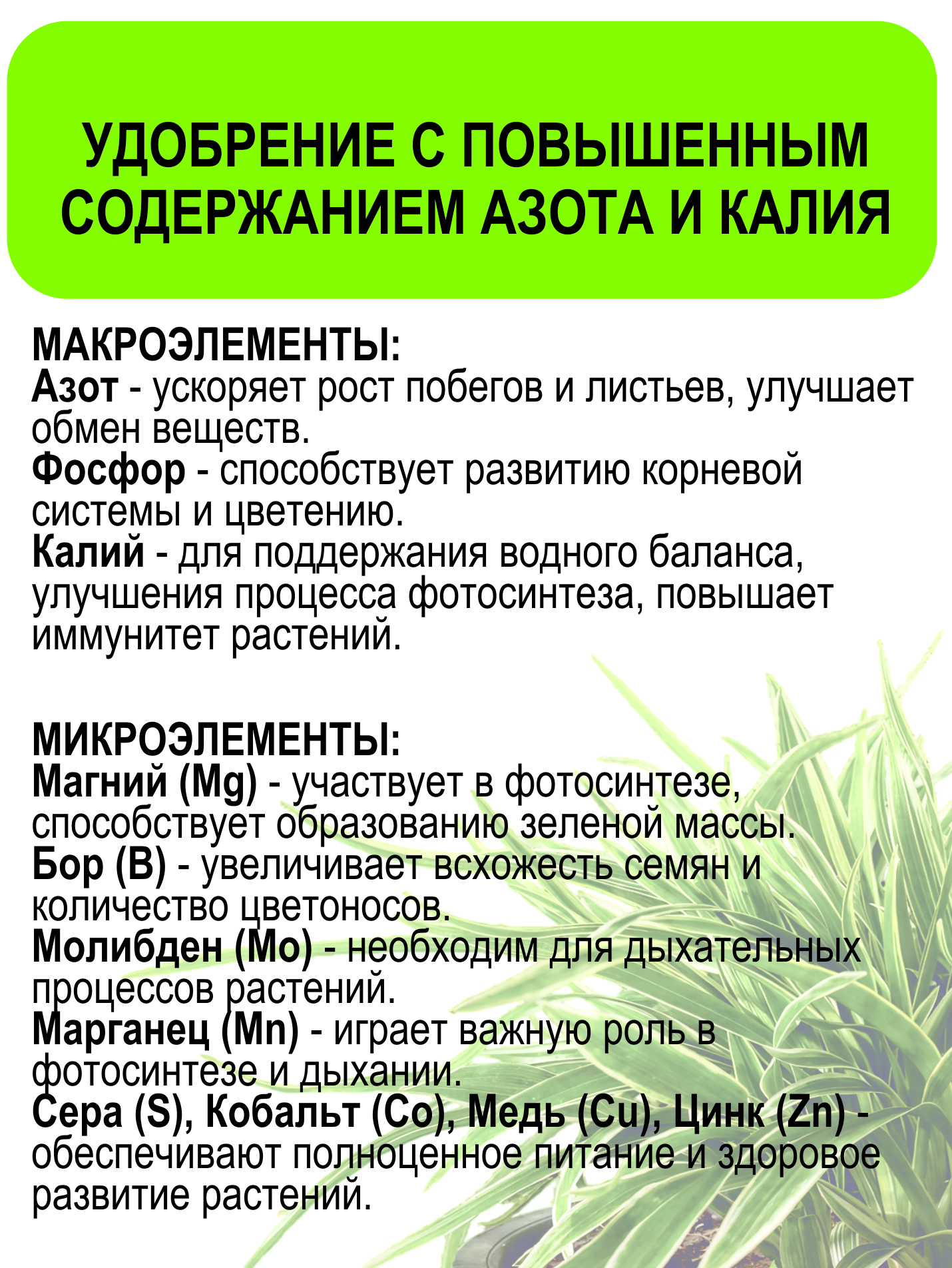 УДОБРЕНИЕ С ПОВЫШЕННЫМ СОДЕРЖАНИЕМ АЗОТА И КАЛИЯ

МАКРОЭЛЕМЕНТЫ:
Азот - ускоряет рост побегов и листьев, улучшает обмен веществ.
Фосфор - способствует развитию корневой системы и цветению.
Калий - для поддержания водного баланса, улучшения процесса фотосинтеза, повышает иммунитет растений.

МИКРОЭЛЕМЕНТЫ:
Магний (Mg) - участвует в фотосинтезе, способствует образованию зеленой массы.
Бор (B) - увеличивает всхожесть семян и количество цветоносов.
Молибден (Mo) - необходим для дыхательных процессов растений.
Марганец (Mn) - играет важную роль в фотосинтезе и дыхании.
Сера (S), Кобальт (Co), Медь (Cu), Цинк (Zn) - обеспечивают полноценное питание и здоровое развитие растений.